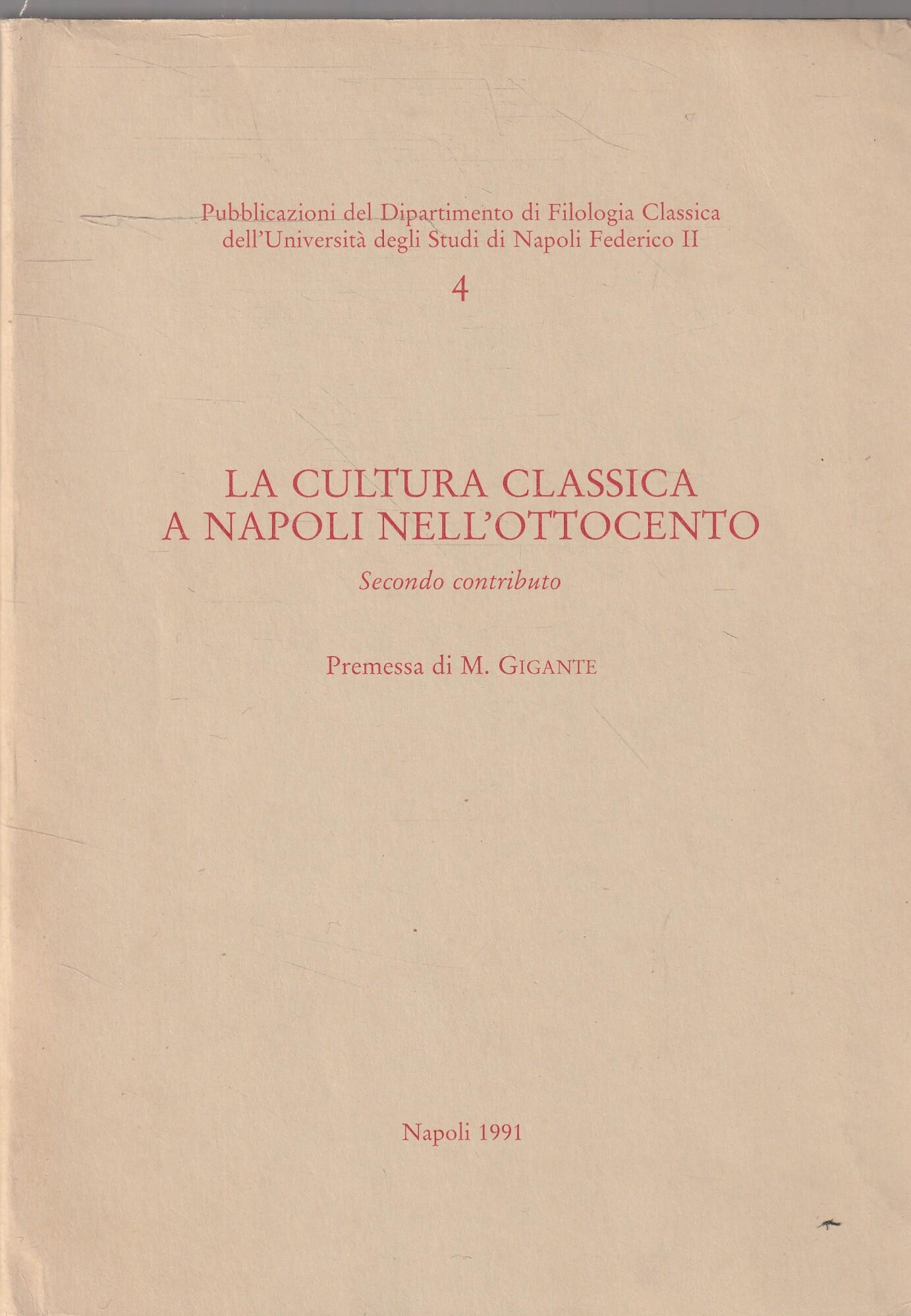 Pubblicazioni del Dipartimento di Filologia Classica
dell'Università degli Studi di Napoli Federico II

4

LA CULTURA CLASSICA
A NAPOLI NELL'OTTOCENTO

Secondo contributo

Premessa di M. GIGANTE

Napoli 1991